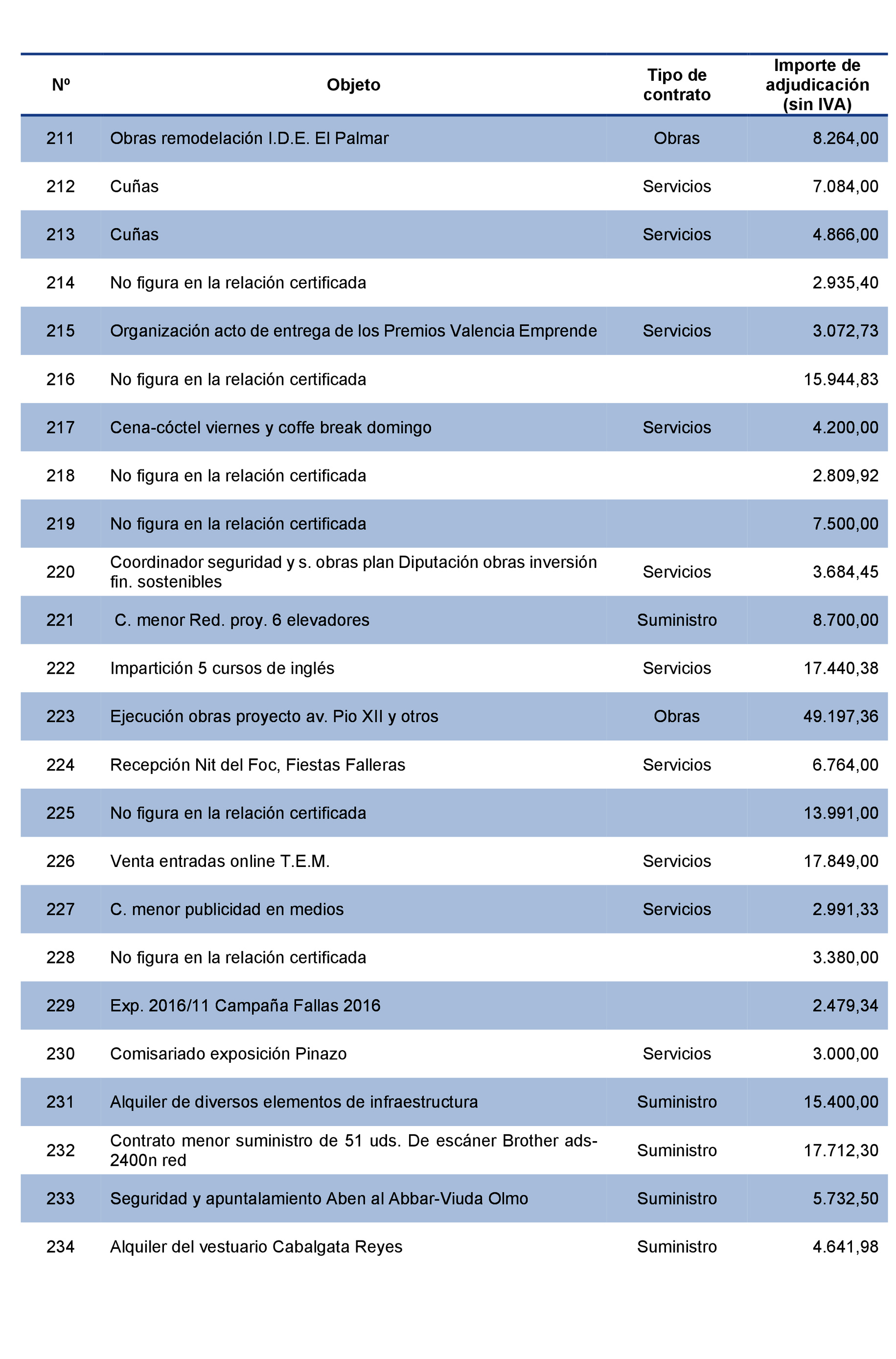 | Nº | Objeto | Tipo de contrato | Importe de adjudicación (sin IVA) |
|---|---|---|---|
| 211 | Obras remodelación I.D.E. El Palmar | Obras | 8.264,00 |
| 212 | Cuñas | Servicios | 7.084,00 |
| 213 | Cuñas | Servicios | 4.866,00 |
| 214 | No figura en la relación certificada | | 2.935,40 |
| 215 | Organización acto de entrega de los Premios Valencia Emprende | Servicios | 3.072,73 |
| 216 | No figura en la relación certificada | | 15.944,83 |
| 217 | Cena-cóctel viernes y coffe break domingo | Servicios | 4.200,00 |
| 218 | No figura en la relación certificada | | 2.809,92 |
| 219 | No figura en la relación certificada | | 7.500,00 |
| 220 | Coordinador seguridad y s. obras plan Diputación obras inversión fin. sostenibles | Servicios | 3.684,45 |
| 221 | C. menor Red. proy. 6 elevadores | Suministro | 8.700,00 |
| 222 | Impartición 5 cursos de inglés | Servicios | 17.440,38 |
| 223 | Ejecución obras proyecto av. Pio XII y otros | Obras | 49.197,36 |
| 224 | Recepción Nit del Foc, Fiestas Falleras | Servicios | 6.764,00 |
| 225 | No figura en la relación certificada | | 13.991,00 |
| 226 | Venta entradas online T.E.M. | Servicios | 17.849,00 |
| 227 | C. menor publicidad en medios | Servicios | 2.991,33 |
| 228 | No figura en la relación certificada | | 3.380,00 |
| 229 | Exp. 2016/11 Campaña Fallas 2016 | | 2.479,34 |
| 230 | Comisariado exposición Pinazo | Servicios | 3.000,00 |
| 231 | Alquiler de diversos elementos de infraestructura | Suministro | 15.400,00 |
| 232 | Contrato menor suministro de 51 uds. De escáner Brother ads-2400n red | Suministro | 17.712,30 |
| 233 | Seguridad y apuntalamiento Aben al Abbar-Viuda Olmo | Suministro | 5.732,50 |
| 234 | Alquiler del vestuario Cabalgata Reyes | Suministro | 4.641,98 |